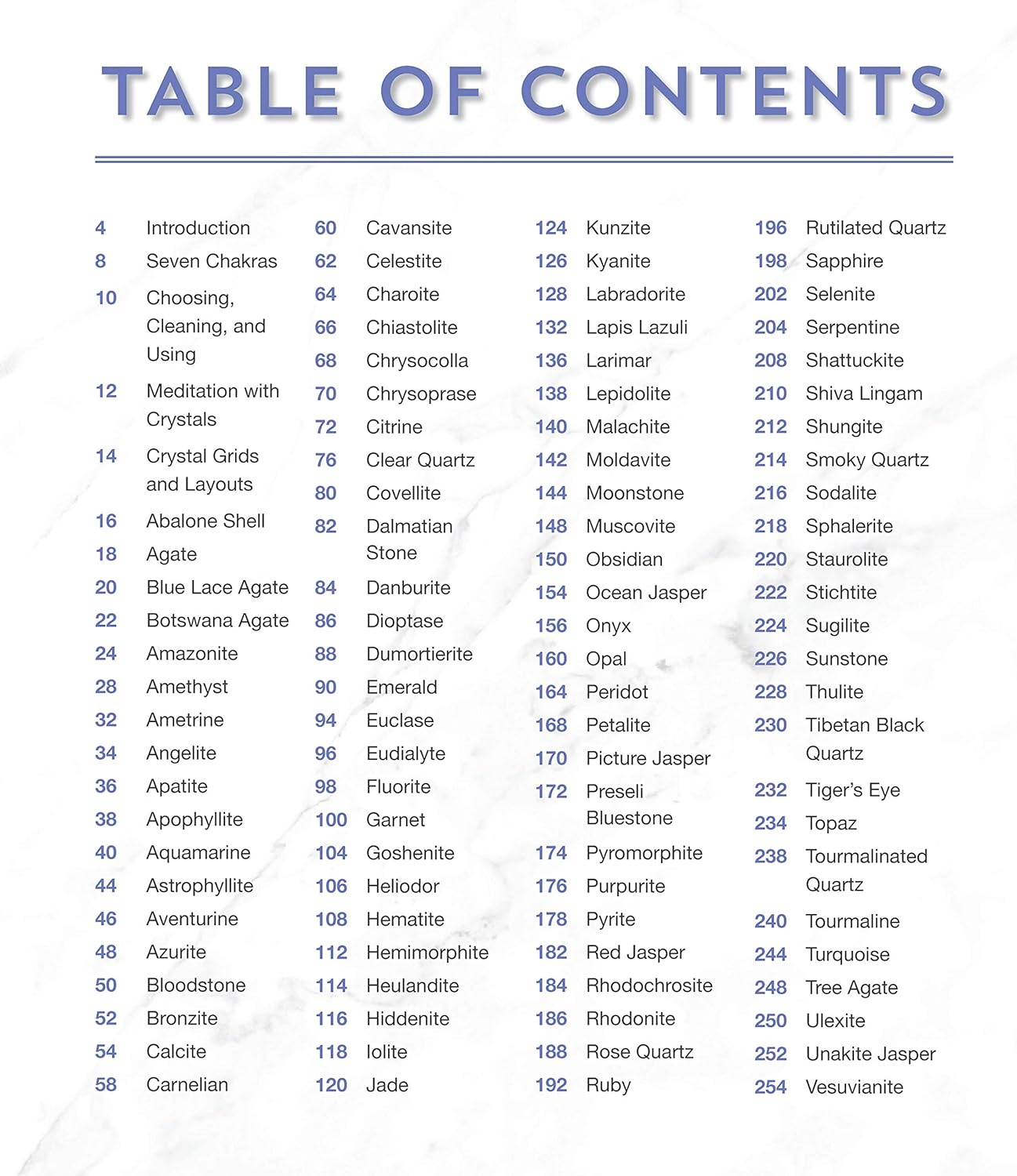 TABLE OF CONTENTS

4 Introduction
8 Seven Chakras
10 Choosing, Cleaning, and Using
12 Meditation with Crystals
14 Crystal Grids and Layouts
16 Abalone Shell
18 Agate
20 Blue Lace Agate
22 Botswana Agate
24 Amazonite
28 Amethyst
32 Ametrine
34 Angelite
36 Apatite
38 Apophyllite
40 Aquamarine
44 Astrophyllite
46 Aventurine
48 Azurite
50 Bloodstone
52 Bronzite
54 Calcite
58 Carnelian

60 Cavansite
62 Celestite
64 Charoite
66 Chiastolite
68 Chrysocolla
70 Chrysoprase
72 Citrine
76 Clear Quartz
80 Covellite
82 Dalmatian Stone
84 Danburite
86 Dioptase
88 Dumortierite
90 Emerald
94 Euclase
96 Eudialyte
98 Fluorite
100 Garnet
104 Goshenite
106 Heliodor
108 Hematite
112 Hemimorphite
114 Heulandite
116 Hiddenite
118 Iolite
120 Jade

124 Kunzite
126 Kyanite
128 Labradorite
132 Lapis Lazuli
136 Larimar
138 Lepidolite
140 Malachite
142 Moldavite
144 Moonstone
148 Muscovite
150 Obsidian
154 Ocean Jasper
156 Onyx
160 Opal
164 Peridot
168 Petalite
170 Picture Jasper
172 Preseli Bluestone
174 Pyromorphite
176 Purpurite
178 Pyrite
182 Red Jasper
184 Rhodochrosite
186 Rhodonite
188 Rose Quartz
192 Ruby

196 Rutilated Quartz
198 Sapphire
202 Selenite
204 Serpentine
208 Shattuckite
210 Shiva Lingam
212 Shungite
214 Smoky Quartz
216 Sodalite
218 Sphalerite
220 Staurolite
222 Stichtite
224 Sugilite
226 Sunstone
228 Thulite
230 Tibetan Black Quartz
232 Tiger's Eye
234 Topaz
238 Tourmalinated Quartz
240 Tourmaline
244 Turquoise
248 Tree Agate
250 Ulexite
252 Unakite Jasper
254 Vesuvianite